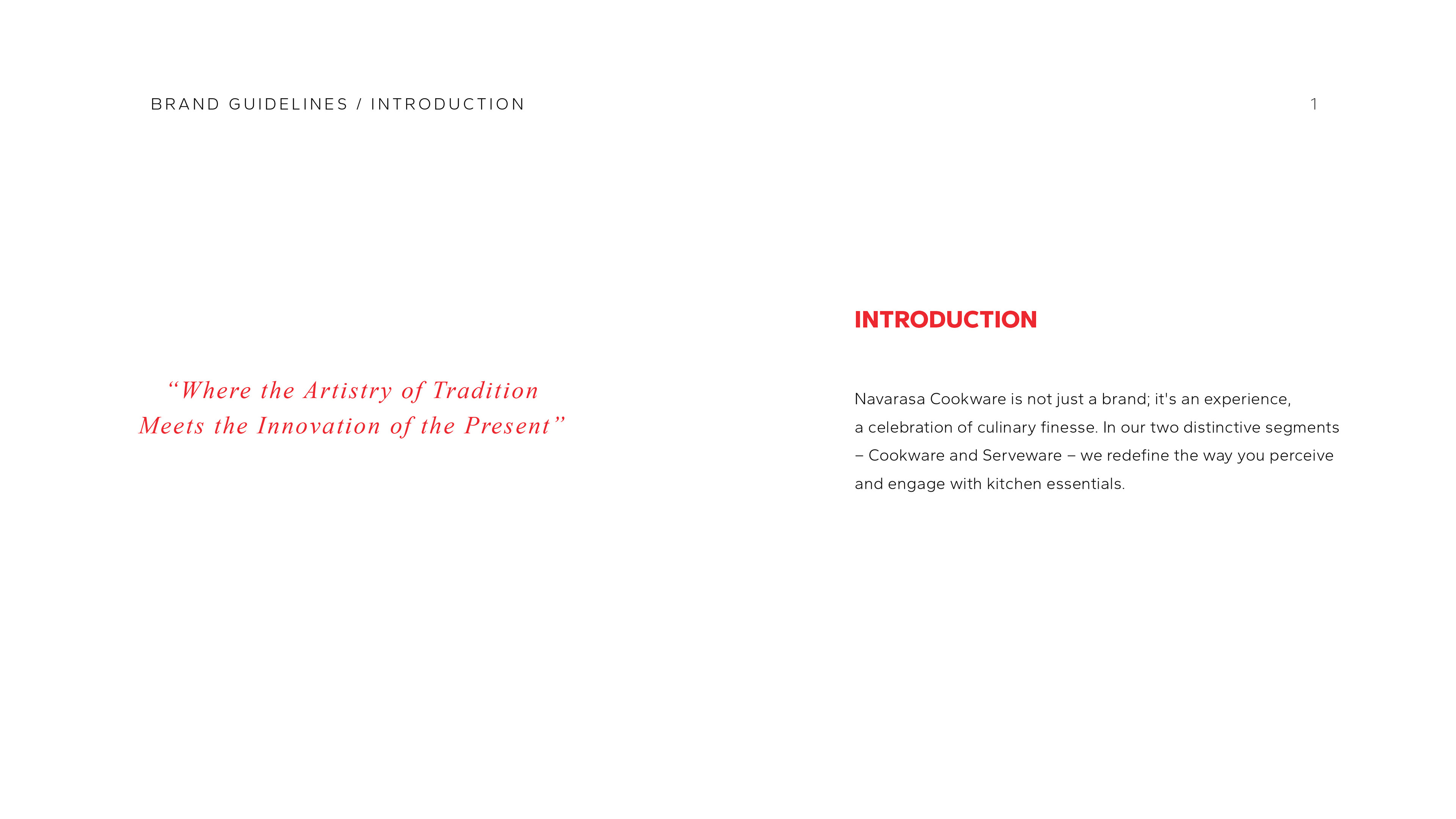 BRAND GUIDELINES / INTRODUCTION

1

“Where the Artistry of Tradition Meets the Innovation of the Present”

INTRODUCTION

Navarasa Cookware is not just a brand; it's an experience, a celebration of culinary finesse. In our two distinctive segments – Cookware and Serveware – we redefine the way you perceive and engage with kitchen essentials.